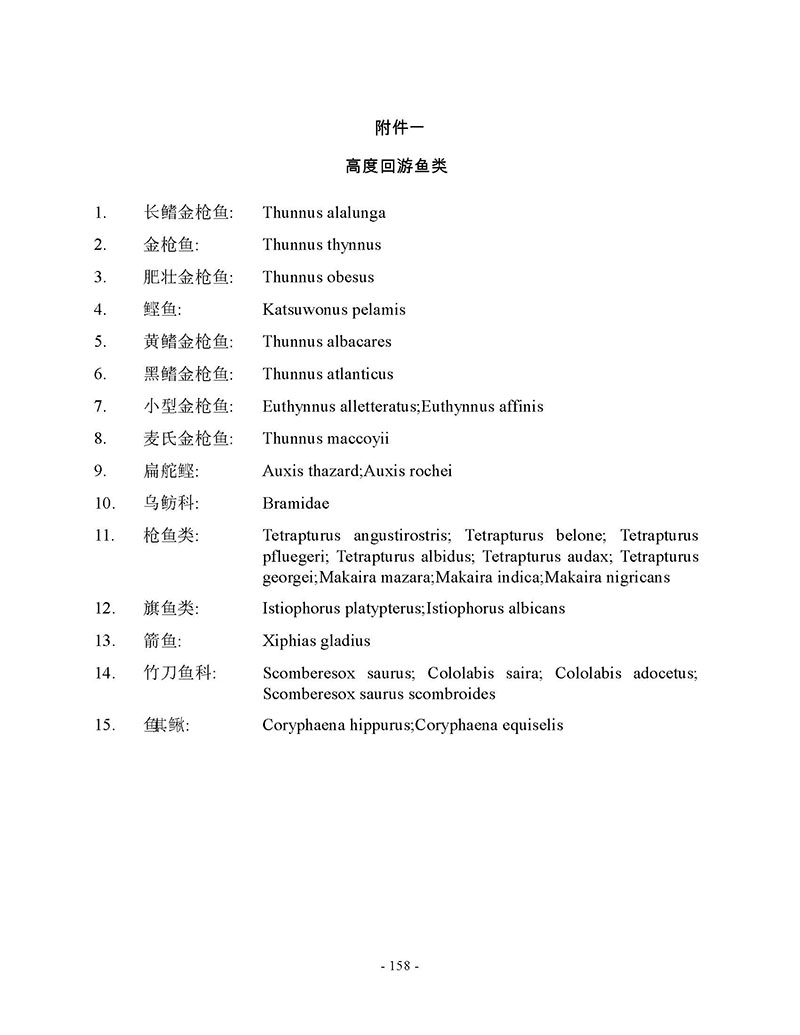 附件一

高度回游鱼类

1. 长鳍金枪鱼: Thunnus alalunga

2. 金枪鱼: Thunnus thynnus

3. 肥壮金枪鱼: Thunnus obesus

4. 鲣鱼: Katsuwonus pelamis

5. 黄鳍金枪鱼: Thunnus albacares

6. 黑鳍金枪鱼: Thunnus atlanticus

7. 小型金枪鱼: Euthynnus alletteratus;Euthynnus affinis

8. 麦氏金枪鱼: Thunnus maccoyii

9. 扁舵鲣: Auxis thazard;Auxis rochei

10. 乌鲂科: Bramidae

11. 枪鱼类: Tetrapturus angustirostris; Tetrapturus belone; Tetrapturus pfluegeri; Tetrapturus albidus; Tetrapturus audax; Tetrapturus georgei;Makaira mazara;Makaira indica;Makaira nigricans

12. 旗鱼类: Istiophorus platypterus;Istiophorus albicans

13. 箭鱼: Xiphias gladius

14. 竹刀鱼科: Scomberesox saurus; Cololabis saira; Cololabis adocetus; Scomberesox saurus scombroides

15. 鲯鳅: Coryphaena hippurus;Coryphaena equiselis

- 158 -